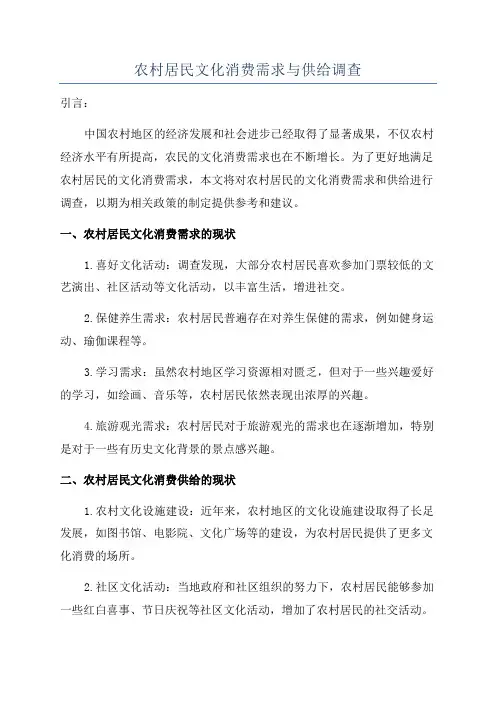 农村居民文化消费需求与供给调查

引言：

中国农村地区的经济发展和社会进步已经取得了显著成果，不仅农村经济水平有所提高，农民的文化消费需求也在不断增长。为了更好地满足农村居民的文化消费需求，本文将对农村居民的文化消费需求和供给进行调查，以期为相关政策的制定提供参考和建议。

一、农村居民文化消费需求的现状

1.喜好文化活动：调查发现，大部分农村居民喜欢参加门票较低的文艺演出、社区活动等文化活动，以丰富生活，增进社交。

2.保健养生需求：农村居民普遍存在对养生保健的需求，例如健身运动、瑜伽课程等。

3.学习需求：虽然农村地区学习资源相对匮乏，但对于一些兴趣爱好的学习，如绘画、音乐等，农村居民依然表现出浓厚的兴趣。

4.旅游观光需求：农村居民对于旅游观光的需求也在逐渐增加，特别是对于一些有历史文化背景的景点感兴趣。

二、农村居民文化消费供给的现状

1.农村文化设施建设：近年来，农村地区的文化设施建设取得了长足发展，如图书馆、电影院、文化广场等的建设，为农村居民提供了更多文化消费的场所。

2.社区文化活动：当地政府和社区组织的努力下，农村居民能够参加一些红白喜事、节日庆祝等社区文化活动，增加了农村居民的社交活动。